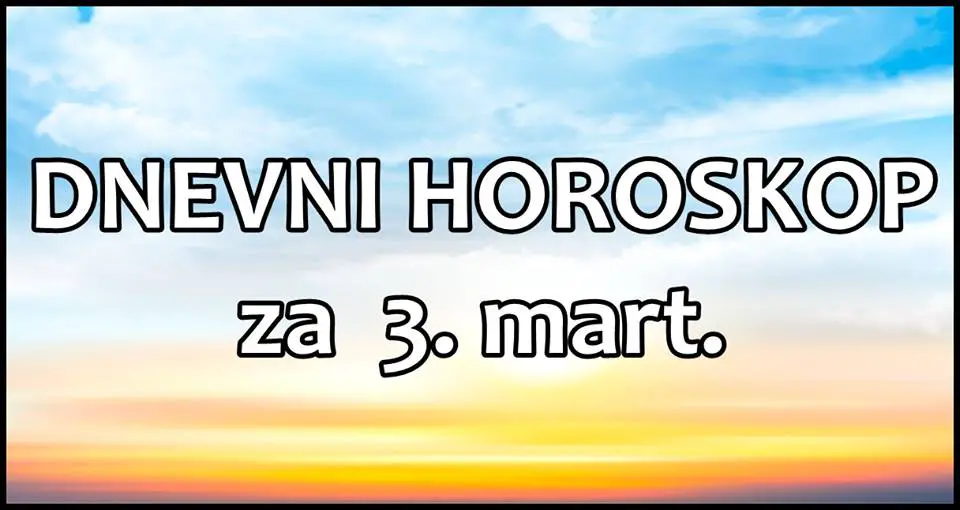 DNEVNI HOROSKOP
za 3. mart.